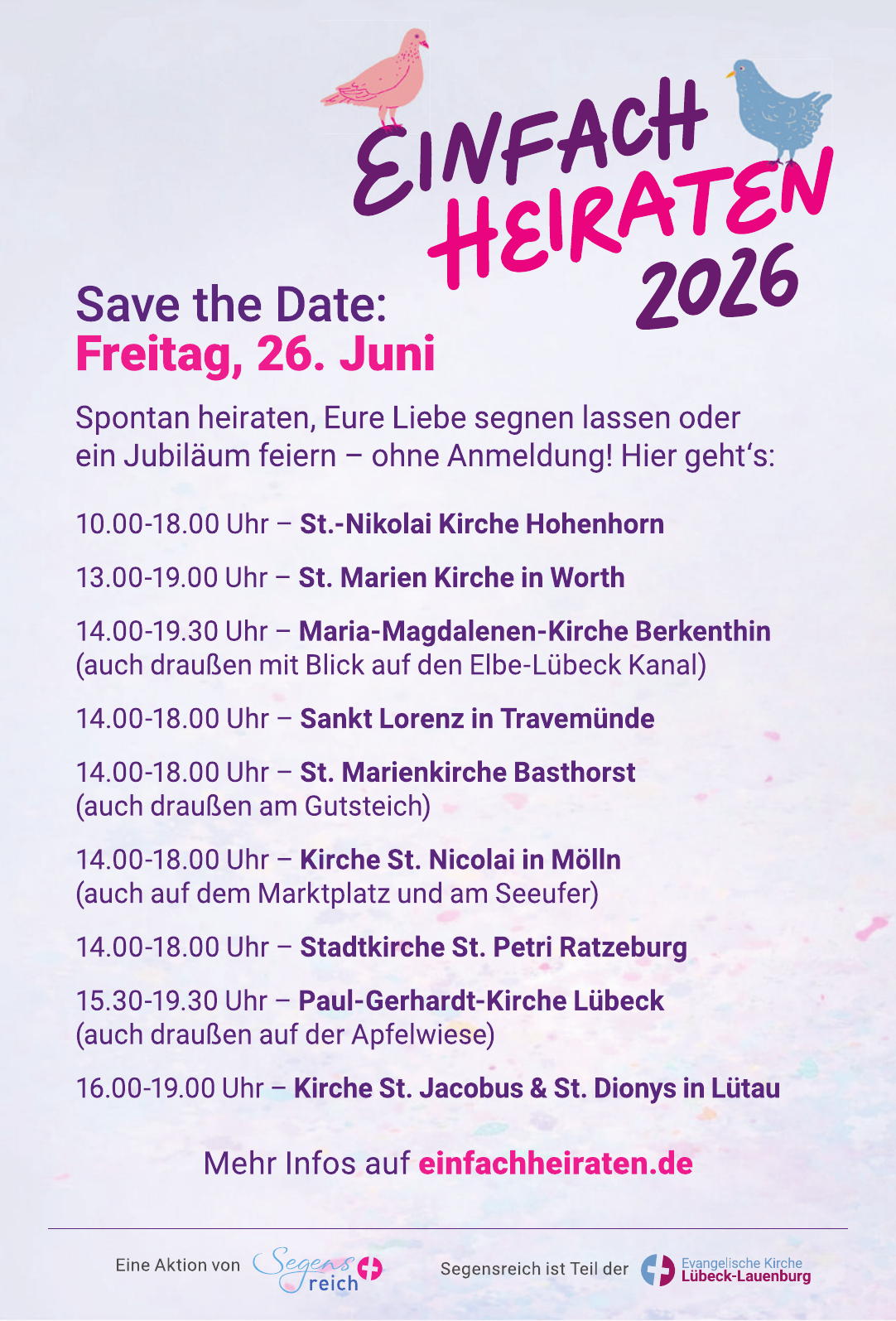 EINFACH HEIRATEN 2026

Save the Date:
Freitag, 26. Juni

Spontan heiraten, Eure Liebe segnen lassen oder ein Jubiläum feiern – ohne Anmeldung! Hier geht's:

10.00-18.00 Uhr – St.-Nikolai Kirche Hohenhorn

13.00-19.00 Uhr – St. Marien Kirche in Worth

14.00-19.30 Uhr – Maria-Magdalenen-Kirche Berkenthin (auch draußen mit Blick auf den Elbe-Lübeck Kanal)

14.00-18.00 Uhr – Sankt Lorenz in Travemünde

14.00-18.00 Uhr – St. Marienkirche Basthorst (auch draußen am Gutsteich)

14.00-18.00 Uhr – Kirche St. Nicolai in Mölln (auch auf dem Marktplatz und am Seeufer)

14.00-18.00 Uhr – Stadtkirche St. Petri Ratzeburg

15.30-19.30 Uhr – Paul-Gerhardt-Kirche Lübeck (auch draußen auf der Apfelwiese)

16.00-19.00 Uhr – Kirche St. Jacobus & St. Dionys in Lütau

Mehr Infos auf einfachheiraten.de

Eine Aktion von Segens reich

Segensreich ist Teil der Evangelische Kirche Lübeck-Lauenburg